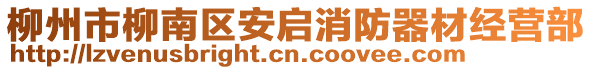 柳州市柳南区安启消防器材经营部
http://lzvenusbright.cn.coovee.com